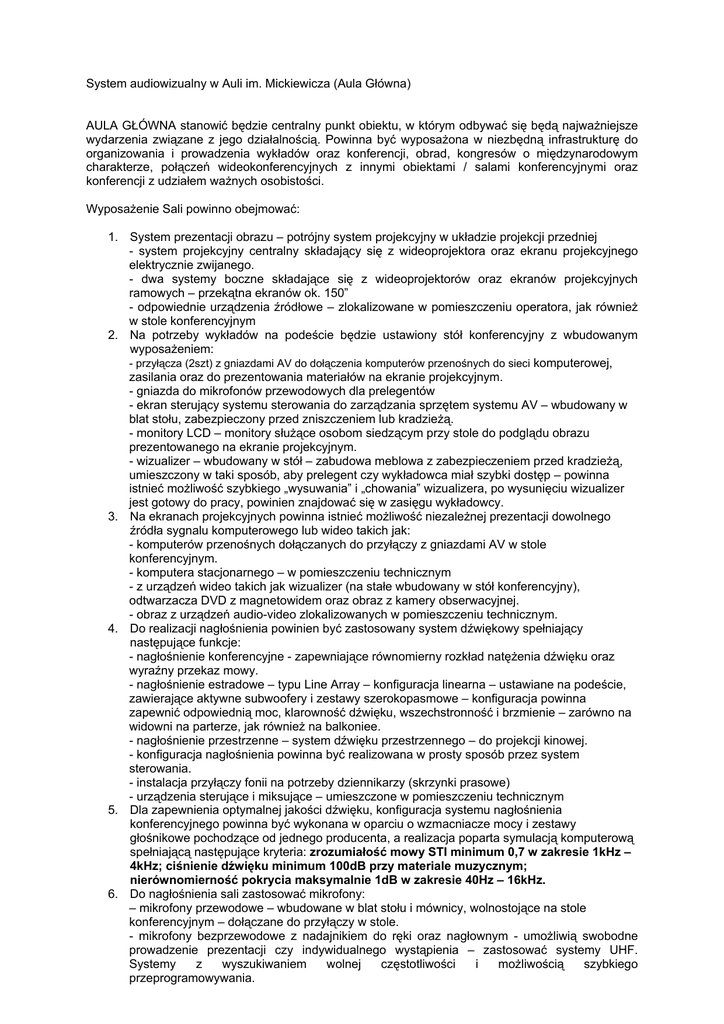 System audiowizualny w Auli im. Mickiewicza (Aula Główna)

AULA GŁÓWNA stanowić będzie centralny punkt obiektu, w którym odbywać się będą najważniejsze wydarzenia związane z jego działalnością. Powinna być wyposażona w niezbędną infrastrukturę do organizowania i prowadzenia wykładów oraz konferencji, obrad, kongresów o międzynarodowym charakterze, połączeń wideokonferencyjnych z innymi obiektami / salami konferencyjnymi oraz konferencji z udziałem ważnych osobistości.

Wyposażenie Sali powinno obejmować:

1. System prezentacji obrazu – potrójny system projekcyjny w układzie projekcji przedniej
- system projekcyjny centralny składający się z wideoprojektora oraz ekranu projekcyjnego elektrycznie zwijanego.
- dwa systemy boczne składające się z wideoprojektorów oraz ekranów projekcyjnych ramowych – przekątna ekranów ok. 150"
- odpowiednie urządzenia źródłowe – zlokalizowane w pomieszczeniu operatora, jak również w stole konferencyjnym
2. Na potrzeby wykładów na podeście będzie ustawiony stół konferencyjny z wbudowanym wyposażeniem:
- przyłącza (2szt) z gniazdami AV do dołączenia komputerów przenośnych do sieci komputerowej, zasilania oraz do prezentowania materiałów na ekranie projekcyjnym.
- gniazda do mikrofonów przewodowych dla prelegentów
- ekran sterujący systemu sterowania do zarządzania sprzętem systemu AV – wbudowany w blat stołu, zabezpieczony przed zniszczeniem lub kradzieżą.
- monitory LCD – monitory służące osobom siedzącym przy stole do podglądu obrazu prezentowanego na ekranie projekcyjnym.
- wizualizer – wbudowany w stół – zabudowa meblowa z zabezpieczeniem przed kradzieżą, umieszczony w taki sposób, aby prelegent czy wykładowca miał szybki dostęp – powinna istnieć możliwość szybkiego „wysuwania" i „chowania" wizualizera, po wysunięciu wizualizer jest gotowy do pracy, powinien znajdować się w zasięgu wykładowcy.
3. Na ekranach projekcyjnych powinna istnieć możliwość niezależnej prezentacji dowolnego źródła sygnału komputerowego lub wideo takich jak:
- komputerów przenośnych dołączanych do przyłączy z gniazdami AV w stole konferencyjnym.
- komputera stacjonarnego – w pomieszczeniu technicznym
- z urządzeń wideo takich jak wizualizer (na stałe wbudowany w stół konferencyjny), odtwarzacza DVD z magnetowidem oraz obraz z kamery obserwacyjnej.
- obraz z urządzeń audio-video zlokalizowanych w pomieszczeniu technicznym.
4. Do realizacji nagłośnienia powinien być zastosowany system dźwiękowy spełniający następujące funkcje:
- nagłośnienie konferencyjne - zapewniające równomierny rozkład natężenia dźwięku oraz wyraźny przekaz mowy.
- nagłośnienie estradowe – typu Line Array – konfiguracja linearna – ustawiane na podeście, zawierające aktywne subwoofery i zestawy szerokopasmowe – konfiguracja powinna zapewnić odpowiednią moc, klarowność dźwięku, wszechstronność i brzmienie – zarówno na widowni na parterze, jak również na balkoniee.
- nagłośnienie przestrzenne – system dźwięku przestrzennego – do projekcji kinowej.
- konfiguracja nagłośnienia powinna być realizowana w prosty sposób przez system sterowania.
- instalacja przyłączy fonii na potrzeby dziennikarzy (skrzynki prasowe)
- urządzenia sterujące i miksujące – umieszczone w pomieszczeniu technicznym
5. Dla zapewnienia optymalnej jakości dźwięku, konfiguracja systemu nagłośnienia konferencyjnego powinna być wykonana w oparciu o wzmacniacze mocy i zestawy głośnikowe pochodzące od jednego producenta, a realizacja poparta symulacją komputerową spełniającą następujące kryteria: zrozumiałość mowy STI minimum 0,7 w zakresie 1kHz – 4kHz; ciśnienie dźwięku minimum 100dB przy materiale muzycznym; nierównomierność pokrycia maksymalnie 1dB w zakresie 40Hz – 16kHz.
6. Do nagłośnienia sali zastosować mikrofony:
– mikrofony przewodowe – wbudowane w blat stołu i mównicy, wolnostojące na stole konferencyjnym – dołączane do przyłączy w stole.
- mikrofony bezprzewodowe z nadajnikiem do ręki oraz nagłownym - umożliwią swobodne prowadzenie prezentacji czy indywidualnego wystąpienia – zastosować systemy UHF. Systemy z wyszukiwaniem wolnej częstotliwości i możliwością szybkiego przeprogramowywania.